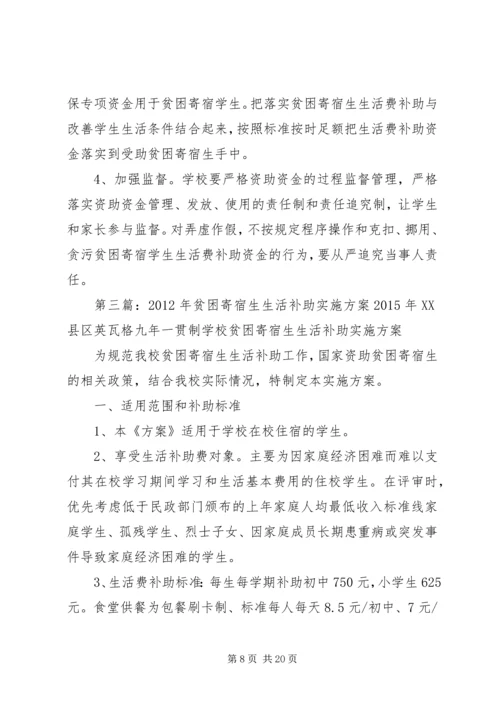 保专项资金用于贫困寄宿学生。把落实贫困寄宿生生活费补助与改善学生生活条件结合起来，按照标准按时足额把生活费补助资金落实到受助贫困寄宿生手中。

4、加强监督。学校要严格资助资金的过程监督管理，严格落实资助资金管理、发放、使用的责任制和责任追究制，让学生和家长参与监督。对弄虚作假，不按规定程序操作和克扣、挪用、贪污贫困寄宿学生生活费补助资金的行为，要从严追究当事人责任。

第三篇：2012年贫困寄宿生生活补助实施方案2015年XX县区英瓦格九年一贯制学校贫困寄宿生生活补助实施方案

为规范我校贫困寄宿生生活补助工作，国家资助贫困寄宿生的相关政策，结合我校实际情况，特制定本实施方案。

一、适用范围和补助标准

1、本《方案》适用于学校在校住宿的学生。

2、享受生活补助费对象。主要为因家庭经济困难而难以支付其在校学习期间学习和生活基本费用的住校学生。在评审时，优先考虑低于民政部门颁布的上年家庭人均最低收入标准线家庭学生、孤残学生、烈士子女、因家庭成员长期患重病或突发事件导致家庭经济困难的学生。

3、生活费补助标准：每生每学期补助初中750元，小学生625元。食堂供餐为包餐刷卡制、标准每人每天8.5元/初中、7元/

第8页 共20页